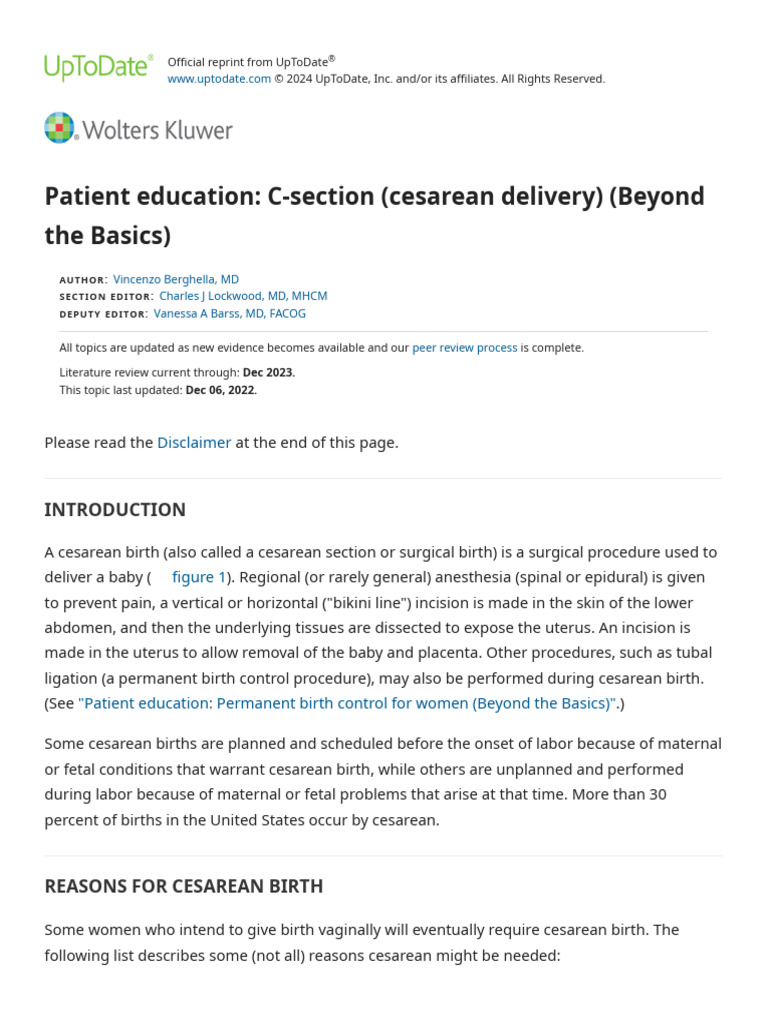 UpToDate® Official reprint from UpToDate®
www.uptodate.com © 2024 UpToDate, Inc. and/or its affiliates. All Rights Reserved.

Wolters Kluwer

Patient education: C-section (cesarean delivery) (Beyond the Basics)

AUTHOR: Vincenzo Berghella, MD
SECTION EDITOR: Charles J Lockwood, MD, MHCM
DEPUTY EDITOR: Vanessa A Barss, MD, FACOG

All topics are updated as new evidence becomes available and our peer review process is complete.

Literature review current through: Dec 2023.
This topic last updated: Dec 06, 2022.

Please read the Disclaimer at the end of this page.

INTRODUCTION

A cesarean birth (also called a cesarean section or surgical birth) is a surgical procedure used to deliver a baby ( figure 1). Regional (or rarely general) anesthesia (spinal or epidural) is given to prevent pain, a vertical or horizontal ("bikini line") incision is made in the skin of the lower abdomen, and then the underlying tissues are dissected to expose the uterus. An incision is made in the uterus to allow removal of the baby and placenta. Other procedures, such as tubal ligation (a permanent birth control procedure), may also be performed during cesarean birth. (See "Patient education: Permanent birth control for women (Beyond the Basics)".)

Some cesarean births are planned and scheduled before the onset of labor because of maternal or fetal conditions that warrant cesarean birth, while others are unplanned and performed during labor because of maternal or fetal problems that arise at that time. More than 30 percent of births in the United States occur by cesarean.

REASONS FOR CESAREAN BIRTH

Some women who intend to give birth vaginally will eventually require cesarean birth. The following list describes some (not all) reasons cesarean might be needed: